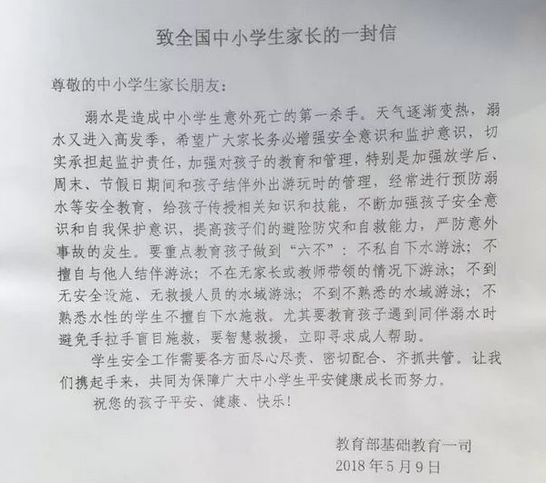 致全国中小学生家长的一封信

尊敬的中小学生家长朋友：

溺水是造成中小学生意外死亡的第一杀手。天气逐渐变热，溺水又进入高发季，希望广大家长务必增强安全意识和监护意识，切实承担起监护责任，加强对孩子的教育和管理，特别是加强放学后、周末、节假日期间和孩子结伴外出游玩时的管理，经常进行预防溺水等安全教育，给孩子传授相关知识和技能，不断加强孩子安全意识和自我保护意识，提高孩子们的避险防灾和自救能力，严防意外事故的发生。要重点教育孩子做到“六不”：不私自下水游泳；不擅自与他人结伴游泳；不在无家长或教师带领的情况下游泳；不到无安全设施、无救援人员的水域游泳；不到不熟悉的水域游泳；不熟悉水性的学生不擅自下水施救。尤其要教育孩子遇到同伴溺水时避免手拉手盲目施救，要智慧救援，立即寻求成人帮助。

学生安全工作需要各方面尽心尽责、密切配合、齐抓共管。让我们携起手来，共同为保障广大中小学生平安健康成长而努力。

祝您的孩子平安、健康、快乐！

教育部基础教育一司
2018年5月9日